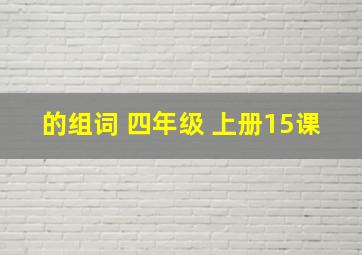 的组词 四年级 上册15课